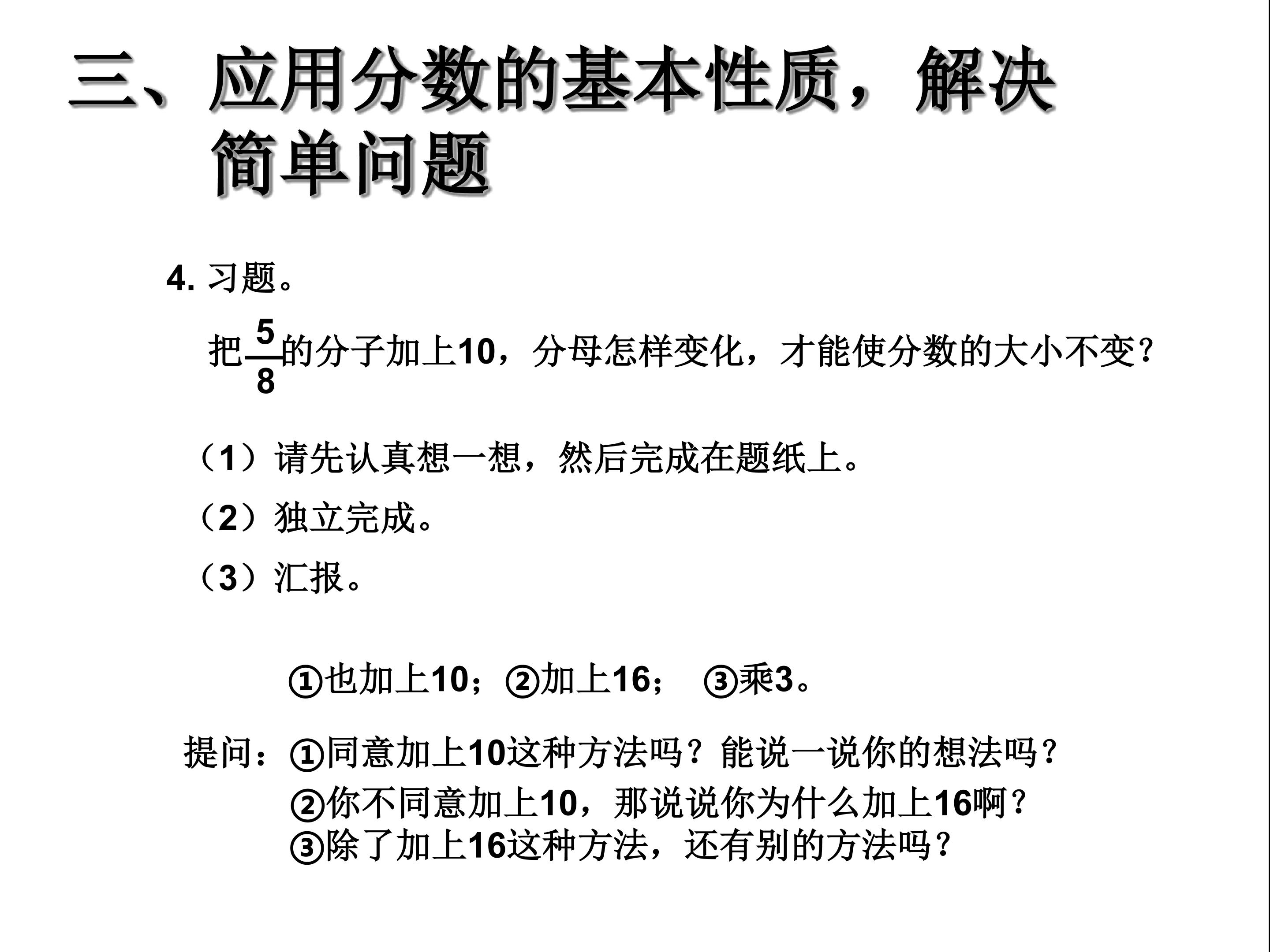 三、应用分数的基本性质，解决简单问题

4. 习题。

把$\frac{5}{8}$的分子加上10，分母怎样变化，才能使分数的大小不变？

（1）请先认真想一想，然后完成在题纸上。

（2）独立完成。

（3）汇报。

①也加上10；②加上16； ③乘3。

提问：①同意加上10这种方法吗？能说一说你的想法吗？
②你不同意加上10，那说说你为什么加上16啊？
③除了加上16这种方法，还有别的方法吗？